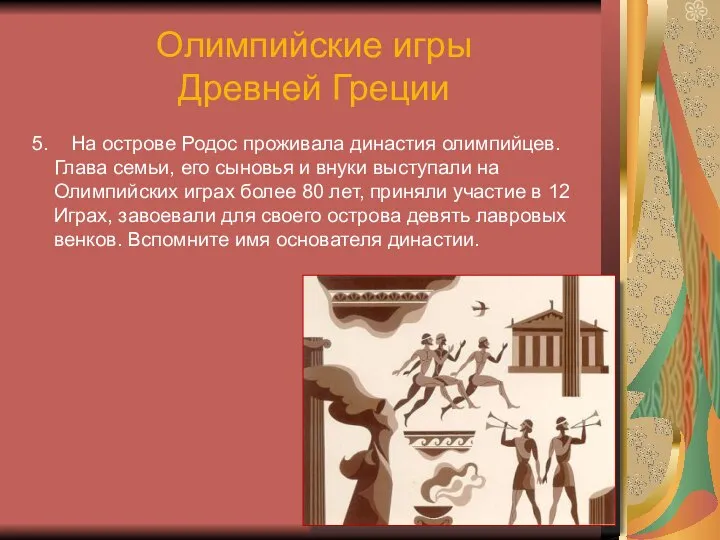 Олимпийские игры Древней Греции

5. На острове Родос проживала династия олимпийцев. Глава семьи, его сыновья и внуки выступали на Олимпийских играх более 80 лет, приняли участие в 12 Играх, завоевали для своего острова девять лавровых венков. Вспомните имя основателя династии.